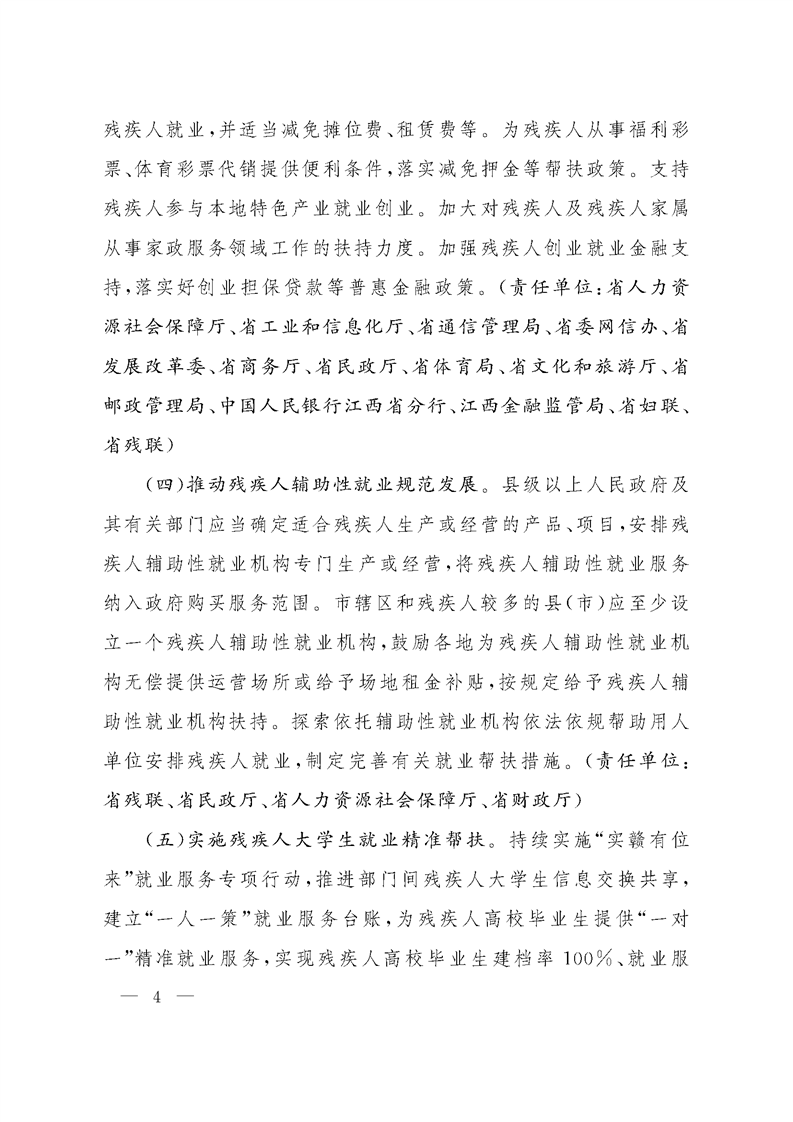 残疾人就业，并适当减免摊位费、租赁费等。为残疾人从事福利彩票、体育彩票代销提供便利条件，落实减免押金等帮扶政策。支持残疾人参与本地特色产业就业创业。加大对残疾人及残疾人家属从事家政服务领域工作的扶持力度。加强残疾人创业就业金融支持，落实好创业担保贷款等普惠金融政策。（责任单位：省人力资源社会保障厅、省工业和信息化厅、省通信管理局、省委网信办、省发展改革委、省商务厅、省民政厅、省体育局、省文化和旅游厅、省邮政管理局、中国人民银行江西省分行、江西金融监管局、省妇联、省残联）

（四）推动残疾人辅助性就业规范发展。县级以上人民政府及其有关部门应当确定适合残疾人生产或经营的产品、项目，安排残疾人辅助性就业机构专门生产或经营，将残疾人辅助性就业服务纳入政府购买服务范围。市辖区和残疾人较多的县（市）应至少设立一个残疾人辅助性就业机构，鼓励各地为残疾人辅助性就业机构无偿提供运营场所或给予场地租金补贴，按规定给予残疾人辅助性就业机构扶持。探索依托辅助性就业机构依法依规帮助用人单位安排残疾人就业，制定完善有关就业帮扶措施。（责任单位：省残联、省民政厅、省人力资源社会保障厅、省财政厅）

（五）实施残疾人大学生就业精准帮扶。持续实施“实赣有位来”就业服务专项行动，推进部门间残疾人大学生信息交换共享，建立“一人一策”就业服务台账，为残疾人高校毕业生提供“一对一”精准就业服务，实现残疾人高校毕业生建档率100%、就业服

— 4 —